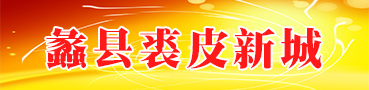 蠡县裘皮新城